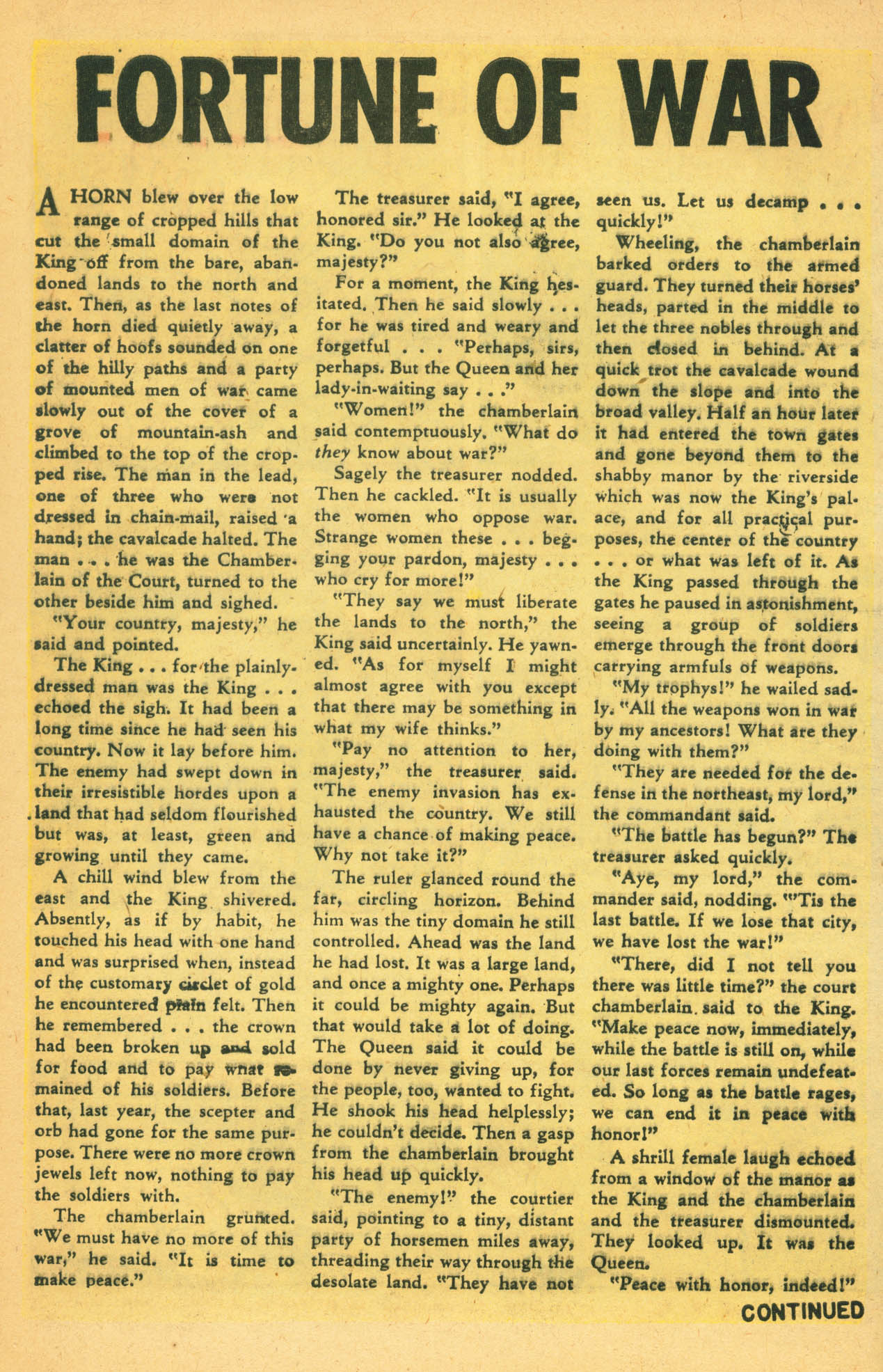 FORTUNE OF WAR

A HORN blew over the low range of cropped hills that cut the small domain of the King off from the bare, abandoned lands to the north and east. Then, as the last notes of the horn died quietly away, a clatter of hoofs sounded on one of the hilly paths and a party of mounted men of war came slowly out of the cover of a grove of mountain-ash and climbed to the top of the cropped rise. The man in the lead, one of three who were not dressed in chain-mail, raised a hand; the cavalcade halted. The man . . . he was the Chamberlain of the Court, turned to the other beside him and sighed.

"Your country, majesty," he said and pointed.

The King . . . for the plainly-dressed man was the King . . . echoed the sigh. It had been a long time since he had seen his country. Now it lay before him. The enemy had swept down in their irresistible hordes upon a land that had seldom flourished but was, at least, green and growing until they came.

A chill wind blew from the east and the King shivered. Absently, as if by habit, he touched his head with one hand and was surprised when, instead of the customary circlet of gold he encountered plain felt. Then he remembered . . . the crown had been broken up and sold for food and to pay what remained of his soldiers. Before that, last year, the scepter and orb had gone for the same purpose. There were no more crown jewels left now, nothing to pay the soldiers with.

The chamberlain grunted. "We must have no more of this war," he said. "It is time to make peace."

The treasurer said, "I agree, honored sir." He looked at the King. "Do you not also agree, majesty?"

For a moment, the King hesitated. Then he said slowly . . . for he was tired and weary and forgetful . . . "Perhaps, sirs, perhaps. But the Queen and her lady-in-waiting say . . ."

"Women!" the chamberlain said contemptuously. "What do they know about war?"

Sagely the treasurer nodded. Then he cackled. "It is usually the women who oppose war. Strange women these . . . begging your pardon, majesty . . . who cry for more!"

"They say we must liberate the lands to the north," the King said uncertainly. He yawned. "As for myself I might almost agree with you except that there may be something in what my wife thinks."

"Pay no attention to her, majesty," the treasurer said. "The enemy invasion has exhausted the country. We still have a chance of making peace. Why not take it?"

The ruler glanced round the far, circling horizon. Behind him was the tiny domain he still controlled. Ahead was the land he had lost. It was a large land, and once a mighty one. Perhaps it could be mighty again. But that would take a lot of doing. The Queen said it could be done by never giving up, for the people, too, wanted to fight. He shook his head helplessly; he couldn't decide. Then a gasp from the chamberlain brought his head up quickly.

"The enemy!" the courtier said, pointing to a tiny, distant party of horsemen miles away, threading their way through the desolate land. "They have not seen us. Let us decamp . . . quickly!"

Wheeling, the chamberlain barked orders to the armed guard. They turned their horses' heads, parted in the middle to let the three nobles through and then closed in behind. At a quick trot the cavalcade wound down the slope and into the broad valley. Half an hour later it had entered the town gates and gone beyond them to the shabby manor by the riverside which was now the King's palace, and for all practical purposes, the center of the country . . . or what was left of it. As the King passed through the gates he paused in astonishment, seeing a group of soldiers emerge through the front doors carrying armfuls of weapons.

"My trophys!" he wailed sadly. "All the weapons won in war by my ancestors! What are they doing with them?"

"They are needed for the defense in the northeast, my lord," the commandant said.

"The battle has begun?" The treasurer asked quickly.

"Aye, my lord," the commander said, nodding. "'Tis the last battle. If we lose that city, we have lost the war!"

"There, did I not tell you there was little time?" the court chamberlain said to the King. "Make peace now, immediately, while the battle is still on, while our last forces remain undefeated. So long as the battle rages, we can end it in peace with honor!"

A shrill female laugh echoed from a window of the manor as the King and the chamberlain and the treasurer dismounted. They looked up. It was the Queen.

"Peace with honor, indeed!"

CONTINUED